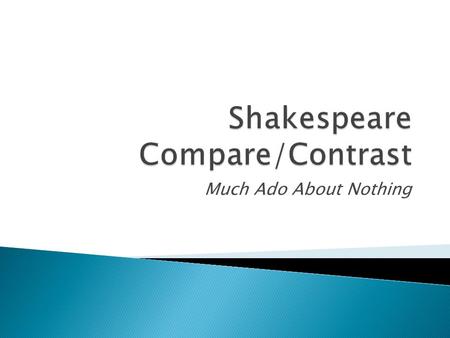 Shakespeare Compare/Contrast

Much Ado About Nothing